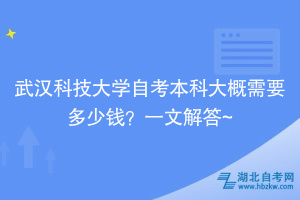 武汉科技大学自考本科大概需要多少钱？一文解答~

湖北自考网
www.hbzkw.com